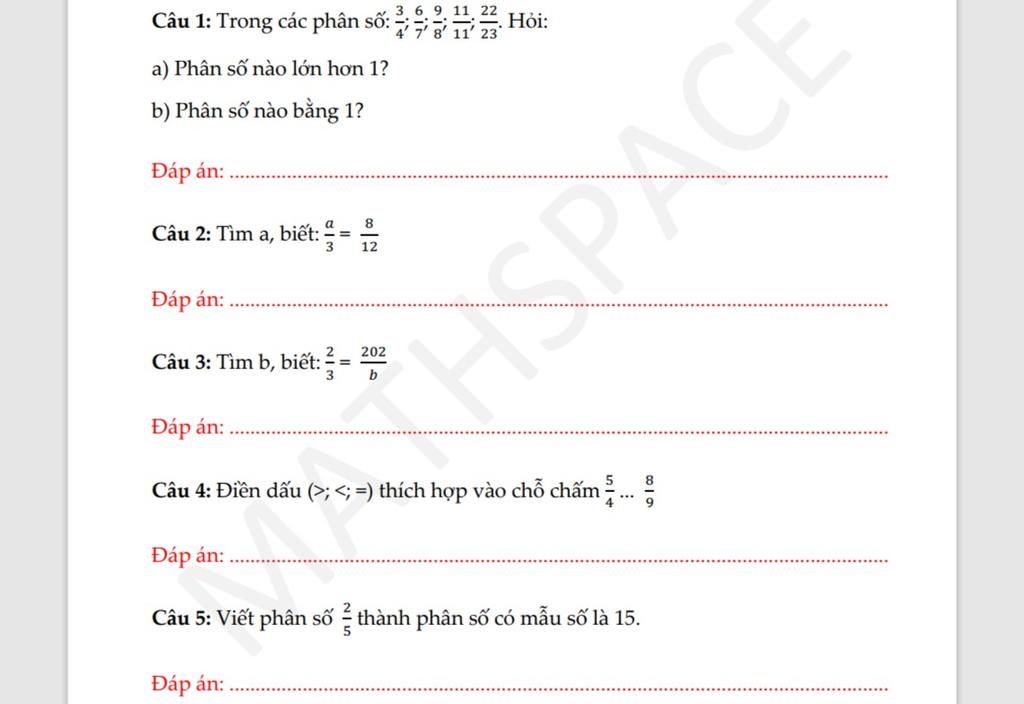 Câu 1: Trong các phân số: $\frac{3}{4}; \frac{6}{7}; \frac{9}{8}; \frac{11}{11}; \frac{22}{23}$. Hỏi:

a) Phân số nào lớn hơn 1?

b) Phân số nào bằng 1?

Đáp án: ____

Câu 2: Tìm a, biết: $\frac{a}{3} = \frac{8}{12}$

Đáp án: ____

Câu 3: Tìm b, biết: $\frac{2}{3} = \frac{202}{b}$

Đáp án: ____

Câu 4: Điền dấu (>; <; =) thích hợp vào chỗ chấm $\frac{5}{4}$ ... $\frac{8}{9}$

Đáp án: ____

Câu 5: Viết phân số $\frac{2}{5}$ thành phân số có mẫu số là 15.

Đáp án: ____

MATHSPACE